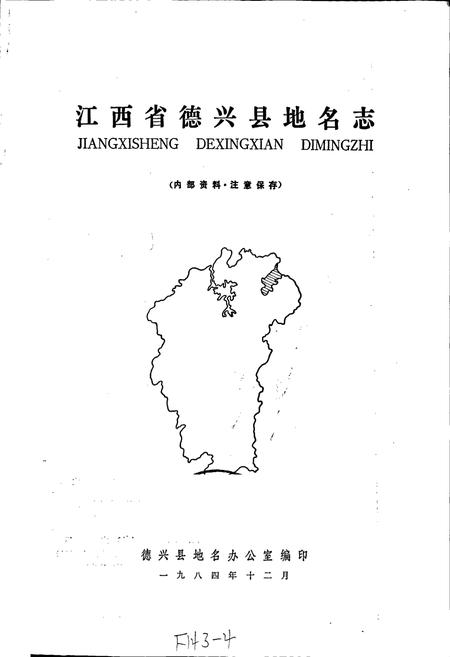 江西省德兴县地名志
JIANGXISHENG DEXINGXIAN DIMINGZHI

(内部资料·注意保存)

德兴县地名办公室编印
一九八四年十二月

F143-4